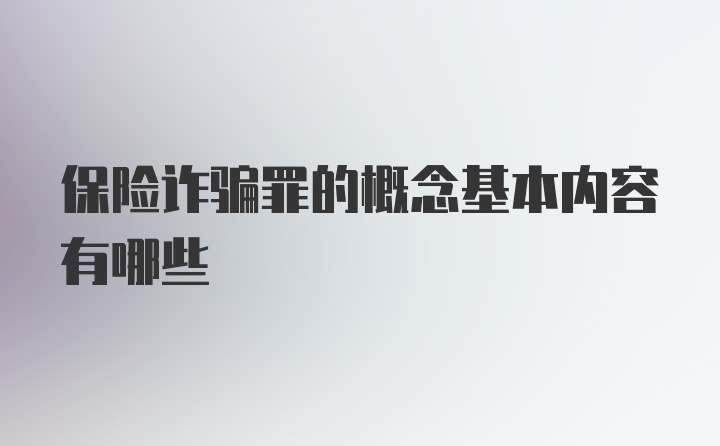 保险诈骗罪的概念基本内容有哪些